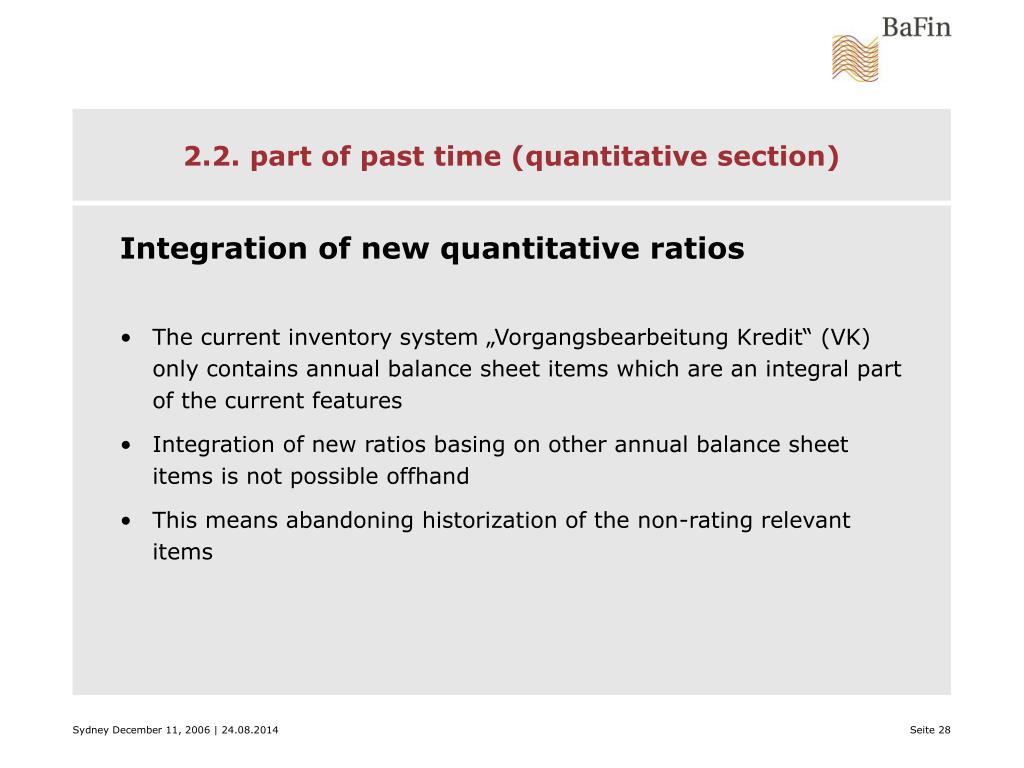 BaFin

2.2. part of past time (quantitative section)

Integration of new quantitative ratios

• The current inventory system „Vorgangsbearbeitung Kredit“ (VK) only contains annual balance sheet items which are an integral part of the current features

• Integration of new ratios basing on other annual balance sheet items is not possible offhand

• This means abandoning historization of the non-rating relevant items

Sydney December 11, 2006 | 24.08.2014

Seite 28